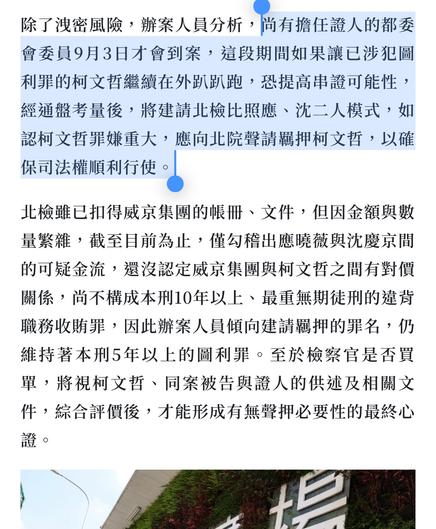 除了洩密風險，辦案人員分析，尚有擔任證人的都委會委員9月3日才會到案，這段期間如果讓已涉犯圖利罪的柯文哲繼續在外趴趴跑，恐提高串證可能性，經通盤考量後，將建請北檢比照應、沈二人模式，如認柯文哲罪嫌重大，應向北院聲請羈押柯文哲，以確保司法權順利行使。

北檢雖已扣得威京集團的帳冊、文件，但因金額與數量繁雜，截至目前為止，僅勾稽出應曉薇與沈慶京間的可疑金流，還沒認定威京集團與柯文哲之間有對價關係，尚不構成本刑10年以上、最重無期徒刑的違背職務收賄罪，因此辦案人員傾向建請羈押的罪名，仍維持著本刑5年以上的圖利罪。至於檢察官是否買單，將視柯文哲、同案被告與證人的供述及相關文件，綜合評價後，才能形成有無聲押必要性的最終心證。

場